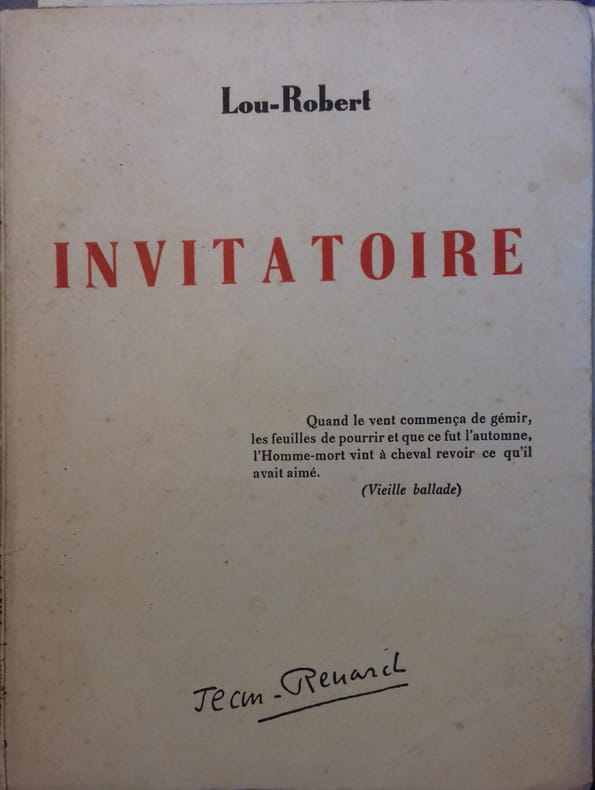 Lou-Robert

INVITATOIRE

Quand le vent commença de gémir, les feuilles de pourrir et que ce fut l'automne, l'Homme-mort vint à cheval revoir ce qu'il avait aimé.

(Vieille ballade)

Jean-Renard